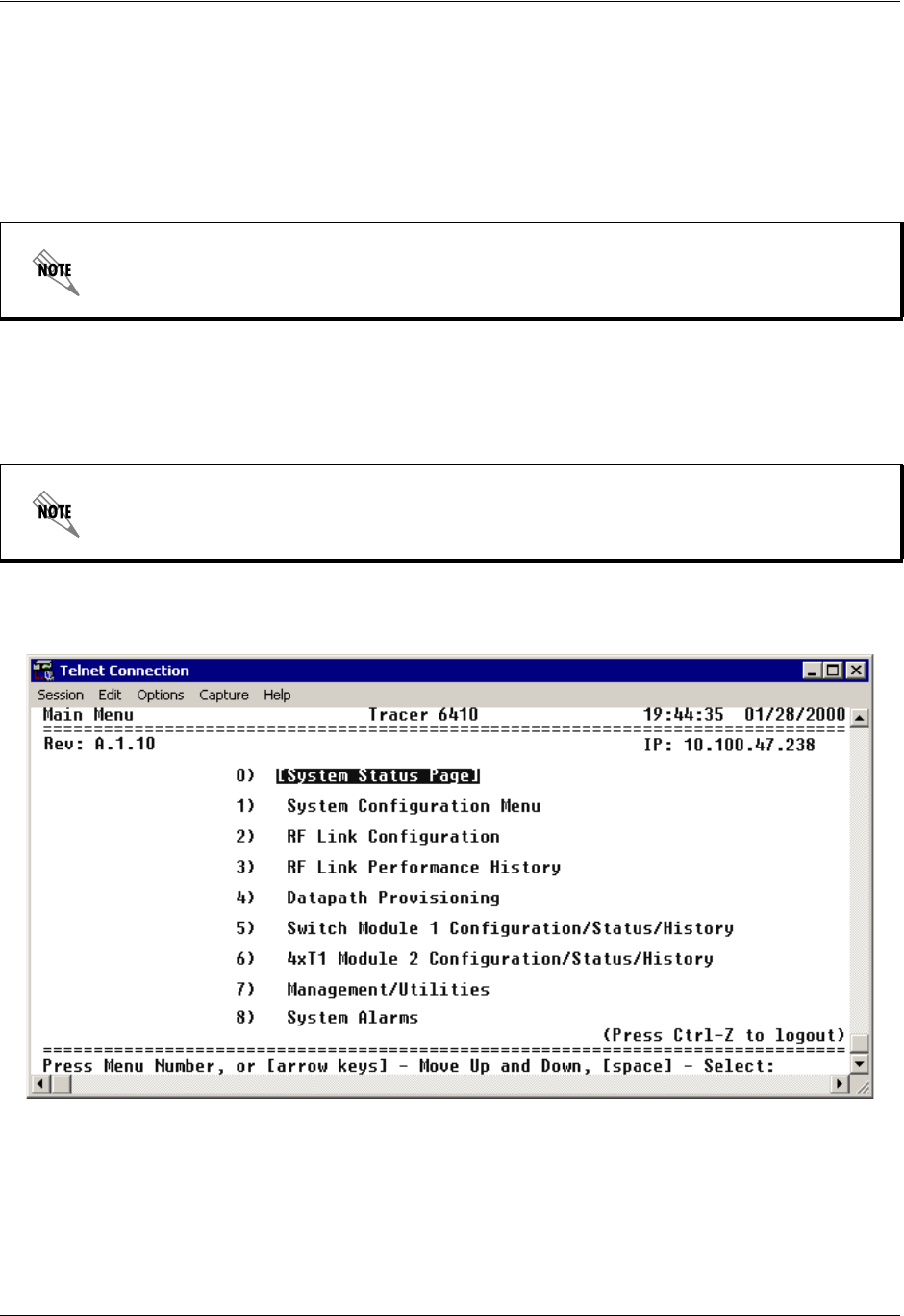 NOTE

NOTE

Telnet Connection

Session Edit Options Capture Help

Main Menu Tracer 6410 19:44:35 01/28/2000

Rev: A.1.10 IP: 10.100.47.238

0) [System Status Page]

1) System Configuration Menu

2) RF Link Configuration

3) RF Link Performance History

4) Datapath Provisioning

5) Switch Module 1 Configuration/Status/History

6) 4xT1 Module 2 Configuration/Status/History

7) Management/Utilities

8) System Alarms

(Press Ctrl-Z to logout)

Press Menu Number, or [arrow keys] - Move Up and Down, [space] - Select: